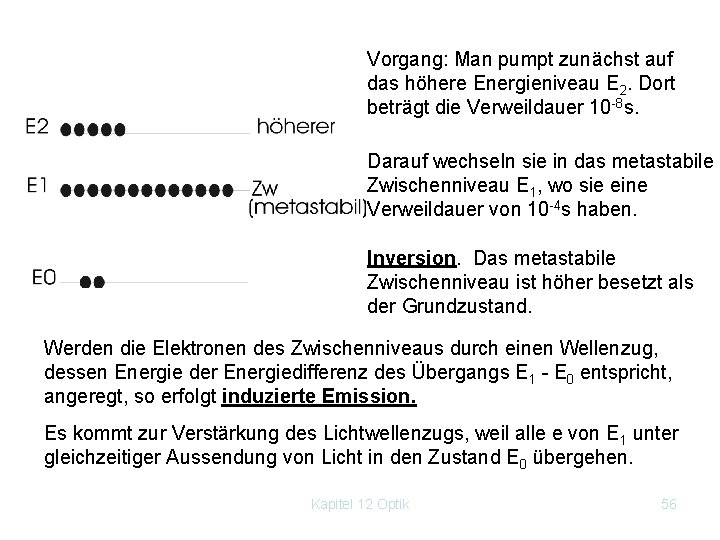 E2 höherer

E1 Zw (metastabil)

E0

Vorgang: Man pumpt zunächst auf das höhere Energieniveau $E_2$. Dort beträgt die Verweildauer $10^{-8}$s.

Darauf wechseln sie in das metastabile Zwischenniveau $E_1$, wo sie eine Verweildauer von $10^{-4}$s haben.

Inversion. Das metastabile Zwischenniveau ist höher besetzt als der Grundzustand.

Werden die Elektronen des Zwischenniveaus durch einen Wellenzug, dessen Energie der Energiedifferenz des Übergangs $E_1$ - $E_0$ entspricht, angeregt, so erfolgt induzierte Emission.

Es kommt zur Verstärkung des Lichtwellenzugs, weil alle e von $E_1$ unter gleichzeitiger Aussendung von Licht in den Zustand $E_0$ übergehen.

Kapitel 12 Optik 56